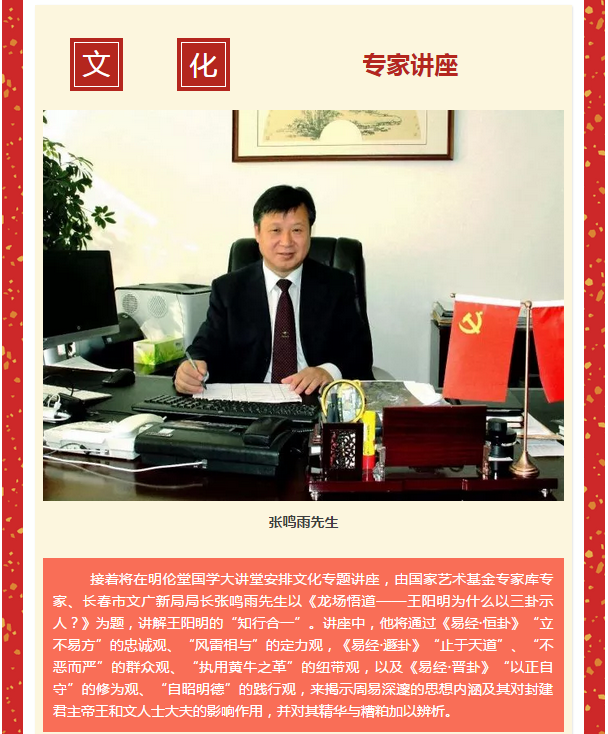 文 化 专家讲座

张鸣雨先生

接着将在明伦堂国学大讲堂安排文化专题讲座，由国家艺术基金专家库专家、长春市文广新局局长张鸣雨先生以《龙场悟道——王阳明为什么以三卦示人？》为题，讲解王阳明的“知行合一”。讲座中，他将通过《易经·恒卦》“立不易方”的忠诚观、“风雷相与”的定力观，《易经·遯卦》“止于天道”、“不恶而严”的群众观、“执用黄牛之革”的纽带观，以及《易经·晋卦》“以正自守”的修为观、“自昭明德”的践行观，来揭示周易深邃的思想内涵及其对封建君主帝王和文人士大夫的影响作用，并对其精华与糟粕加以辨析。